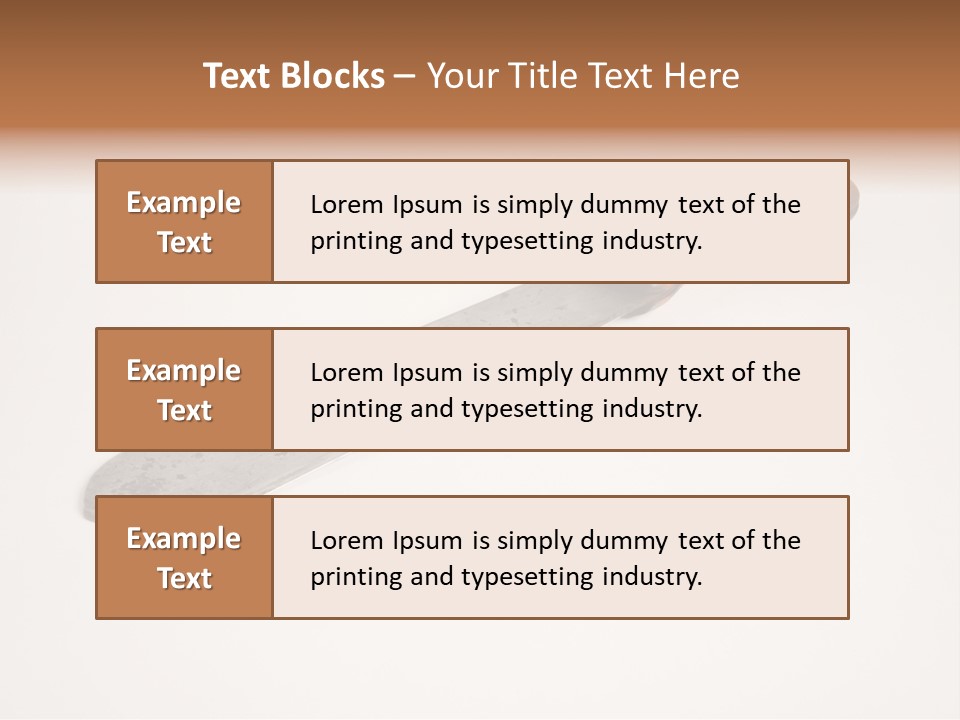 Text Blocks – Your Title Text Here

Example Text

Lorem Ipsum is simply dummy text of the printing and typesetting industry.

Example Text

Lorem Ipsum is simply dummy text of the printing and typesetting industry.

Example Text

Lorem Ipsum is simply dummy text of the printing and typesetting industry.